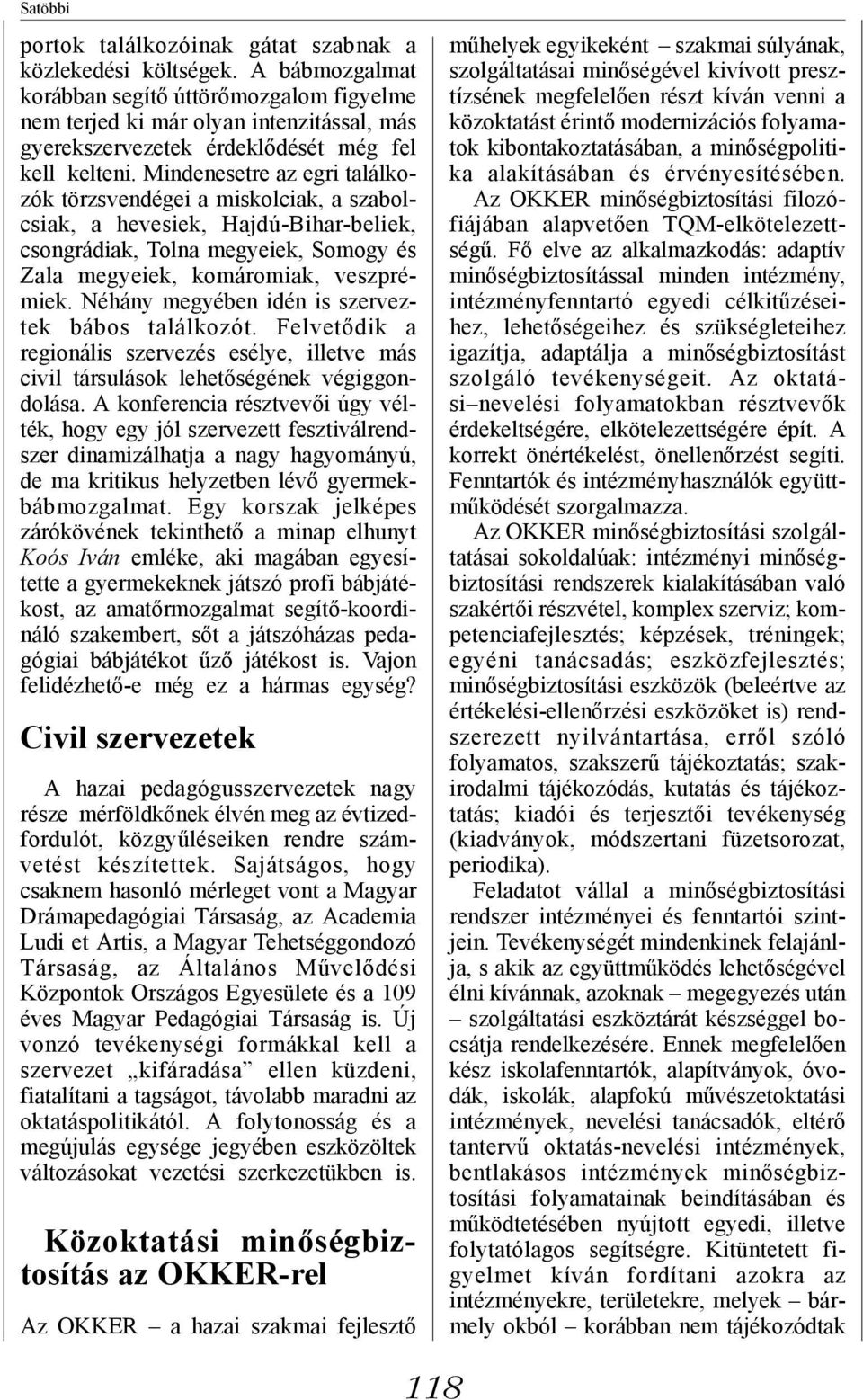 Satöbbi

portok találkozóinak gátat szabnak a közlekedési költségek. A bábmozgalmat korábban segítő úttörőmozgalom figyelme nem terjed ki már olyan intenzitással, más gyerekszervezetek érdeklődését még fel kell kelteni. Mindenesetre az egri találkozók törzsvendégei a miskolciak, a szabolcsiak, a hevesiek, Hajdú-Bihar-beliek, csongrádiak, Tolna megyeiek, Somogy és Zala megyeiek, komáromiak, veszprémiek. Néhány megyében idén is szerveztek bábos találkozót. Felvetődik a regionális szervezés esélye, illetve más civil társulások lehetőségének végiggondolása. A konferencia résztvevői úgy vélték, hogy egy jól szervezett fesztiválrendszer dinamizálhatja a nagy hagyományú, de ma kritikus helyzetben lévő gyermekbábmozgalmat. Egy korszak jelképes zárókövének tekinthető a minap elhunyt Koós Iván emléke, aki magában egyesítette a gyermekeknek játszó profi bábjátékost, az amatőrmozgalmat segítő-koordináló szakembert, sőt a játszóházas pedagógiai bábjátékot űző játékost is. Vajon felidézhető-e még ez a hármas egység?

Civil szervezetek

A hazai pedagógusszervezetek nagy része mérföldkőnek élvén meg az évtizedfordulót, közgyűléseiken rendre számvetést készítettek. Sajátságos, hogy csaknem hasonló mérleget vont a Magyar Drámapedagógiai Társaság, az Academia Ludi et Artis, a Magyar Tehetséggondozó Társaság, az Általános Művelődési Központok Országos Egyesülete és a 109 éves Magyar Pedagógiai Társaság is. Új vonzó tevékenységi formákkal kell a szervezet „kifáradása” ellen küzdeni, fiatalítani a tagságot, távolabb maradni az oktatáspolitikától. A folytonosság és a megújulás egysége jegyében eszközöltek változásokat vezetési szerkezetükben is.

Közoktatási minőségbiztosítás az OKKER-rel

Az OKKER – a hazai szakmai fejlesztő műhelyek egyikeként – szakmai súlyának, szolgáltatásai minőségével kivívott presztízsének megfelelően részt kíván venni a közoktatást érintő modernizációs folyamatok kibontakoztatásában, a minőségpolitika alakításában és érvényesítésében.

Az OKKER minőségbiztosítási filozófiájában alapvetően TQM-elkötelezettségű. Fő elve az alkalmazkodás: adaptív minőségbiztosítással minden intézmény, intézményfenntartó egyedi célkitűzéseihez, lehetőségeihez és szükségleteihez igazítja, adaptálja a minőségbiztosítást szolgáló tevékenységeit. Az oktatási–nevelési folyamatokban résztvevők érdekeltségére, elkötelezettségére épít. A korrekt önértékelést, önellenőrzést segíti. Fenntartók és intézményhasználók együttműködését szorgalmazza.

Az OKKER minőségbiztosítási szolgáltatásai sokoldalúak: intézményi minőségbiztosítási rendszerek kialakításában való szakértői részvétel, komplex szerviz; kompetenciafejlesztés; képzések, tréningek; egyéni tanácsadás; eszközfejlesztés; minőségbiztosítási eszközök (beleértve az értékelési-ellenőrzési eszközöket is) rendszerezett nyilvántartása, erről szóló folyamatos, szakszerű tájékoztatás; szakirodalmi tájékozódás, kutatás és tájékoztatás; kiadói és terjesztői tevékenység (kiadványok, módszertani füzetsorozat, periodika).

Feladatot vállal a minőségbiztosítási rendszer intézményei és fenntartói szintjein. Tevékenységét mindenkinek felajánlja, s akik az együttműködés lehetőségével élni kívánnak, azoknak – megegyezés után – szolgáltatási eszköztárát készséggel bocsátja rendelkezésére. Ennek megfelelően kész iskolafenntartók, alapítványok, óvodák, iskolák, alapfokú művészetoktatási intézmények, nevelési tanácsadók, eltérő tantervű oktatás-nevelési intézmények, bentlakásos intézmények minőségbiztosítási folyamatainak beindításában és működtetésében nyújtott egyedi, illetve folytatólagos segítségre. Kitüntetett figyelmet kíván fordítani azokra az intézményekre, területekre, melyek – bármely okból – korábban nem tájékozódtak

118